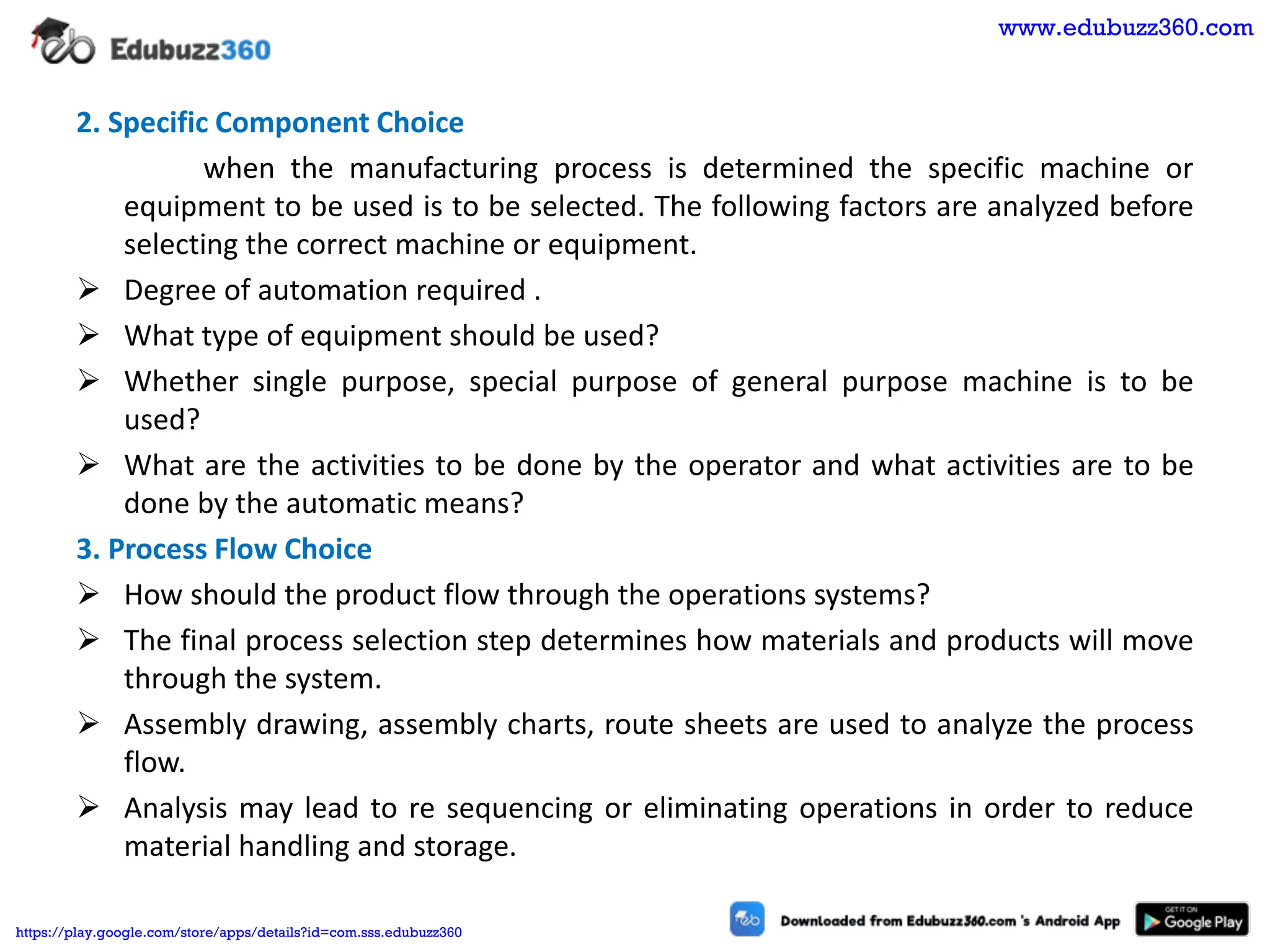 Edubuzz360

www.edubuzz360.com

2. Specific Component Choice

when the manufacturing process is determined the specific machine or equipment to be used is to be selected. The following factors are analyzed before selecting the correct machine or equipment.

➢ Degree of automation required .

➢ What type of equipment should be used?

➢ Whether single purpose, special purpose of general purpose machine is to be used?

➢ What are the activities to be done by the operator and what activities are to be done by the automatic means?

3. Process Flow Choice

➢ How should the product flow through the operations systems?

➢ The final process selection step determines how materials and products will move through the system.

➢ Assembly drawing, assembly charts, route sheets are used to analyze the process flow.

➢ Analysis may lead to re sequencing or eliminating operations in order to reduce material handling and storage.

https://play.google.com/store/apps/details?id=com.sss.edubuzz360

Downloaded from Edubuzz360.com 's Android App

GET IT ON Google Play